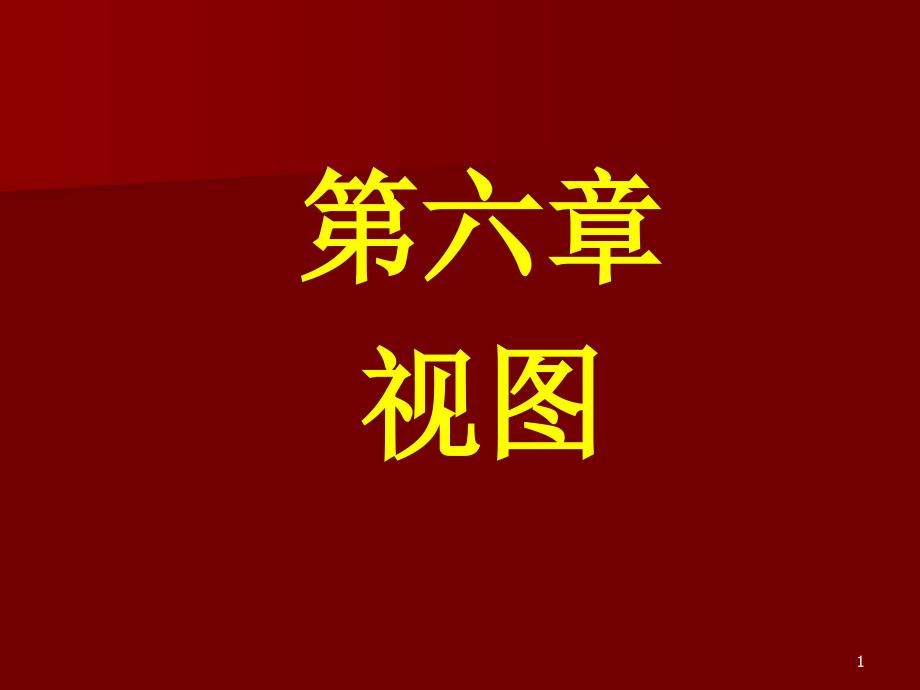 第六章
视图

1